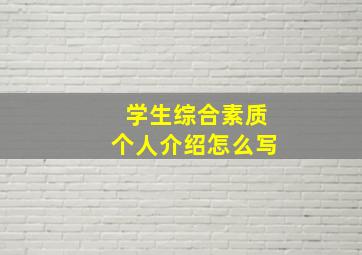 学生综合素质
个人介绍怎么写